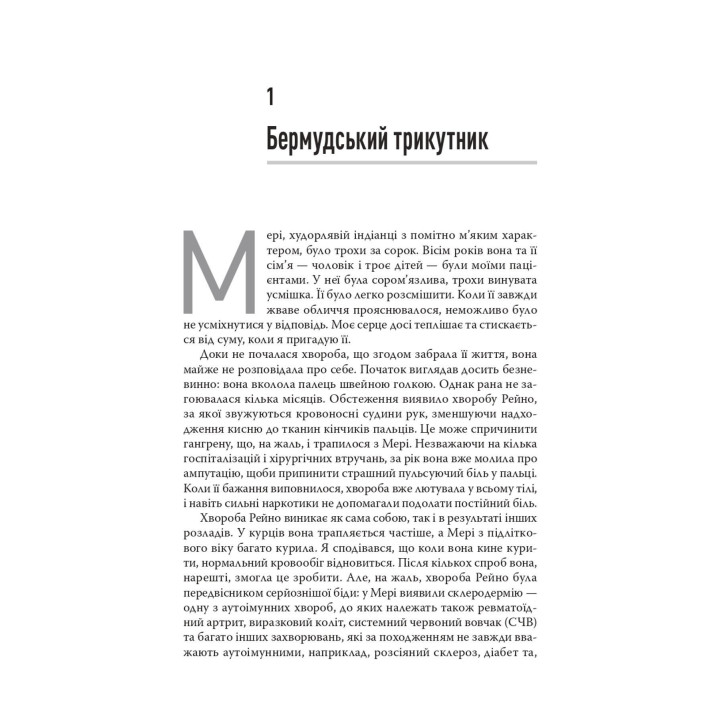 1

Бермудський трикутник

Мері, худорлявій індіанці з помітно м'яким характером, було трохи за сорок. Вісім років вона та її сім'я — чоловік і троє дітей — були моїми пацієнтами. У неї була сором'язлива, трохи винувата усмішка. Її було легко розсмішити. Коли її завжди жваве обличчя прояснювалося, неможливо було не усміхнутися у відповідь. Моє серце досі теплішає та стискається від суму, коли я пригадую її.

Доки не почалася хвороба, що згодом забрала її життя, вона майже не розповідала про себе. Початок виглядав досить безневинно: вона вколола палець швейною голкою. Однак рана не загоювалася кілька місяців. Обстеження виявило хворобу Рейно, за якої звужуються кровоносні судини рук, зменшуючи надходження кисню до тканин кінчиків пальців. Це може спричинити гангрену, що, на жаль, і трапилося з Мері. Незважаючи на кілька госпіталізацій і хірургічних втручань, за рік вона вже молила про ампутацію, щоби припинити страшний пульсуючий біль у пальці. Коли її бажання виповнилося, хвороба вже лютувала у всьому тілі, і навіть сильні наркотики не допомагали подолати постійний біль.

Хвороба Рейно виникає як сама собою, так і в результаті інших розладів. У курців вона трапляється частіше, а Мері з підліткового віку багато курила. Я сподівався, що коли вона кине курити, нормальний кровообіг відновиться. Після кількох спроб вона, нарешті, змогла це зробити. Але, на жаль, хвороба Рейно була передвісником серйознішої біди: у Мері виявили склеродермію — одну з аутоімунних хвороб, до яких належать також ревматоїдний артрит, виразковий коліт, системний червоний вовчак (СЧВ) та багато інших захворювань, які за походженням не завжди вважають аутоімунними, наприклад, розсіяний склероз, діабет та,